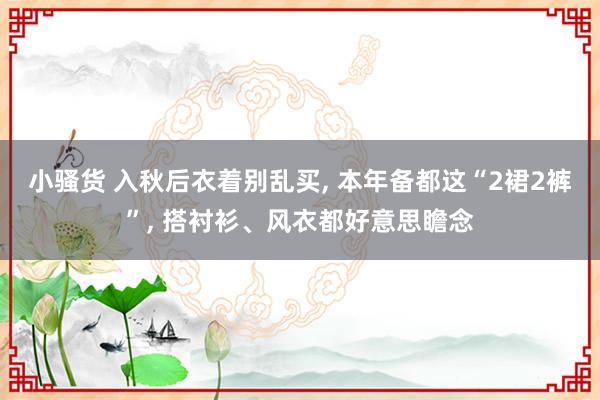 小骚货 入秋后衣着别乱买, 本年备都这“2裙2裤”, 搭衬衫、风衣都好意思瞻念